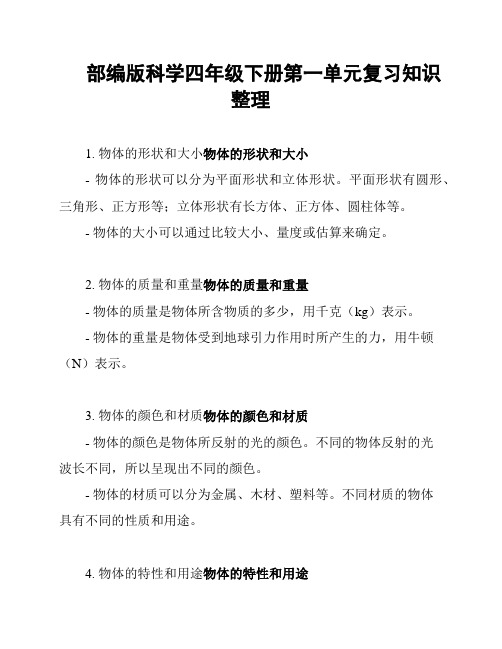 部编版科学四年级下册第一单元复习知识整理

1. 物体的形状和大小物体的形状和大小

- 物体的形状可以分为平面形状和立体形状。平面形状有圆形、三角形、正方形等；立体形状有长方体、正方体、圆柱体等。

- 物体的大小可以通过比较大小、量度或估算来确定。

2. 物体的质量和重量物体的质量和重量

- 物体的质量是物体所含物质的多少，用千克（kg）表示。

- 物体的重量是物体受到地球引力作用时所产生的力，用牛顿（N）表示。

3. 物体的颜色和材质物体的颜色和材质

- 物体的颜色是物体所反射的光的颜色。不同的物体反射的光波长不同，所以呈现出不同的颜色。

- 物体的材质可以分为金属、木材、塑料等。不同材质的物体具有不同的性质和用途。

4. 物体的特性和用途物体的特性和用途